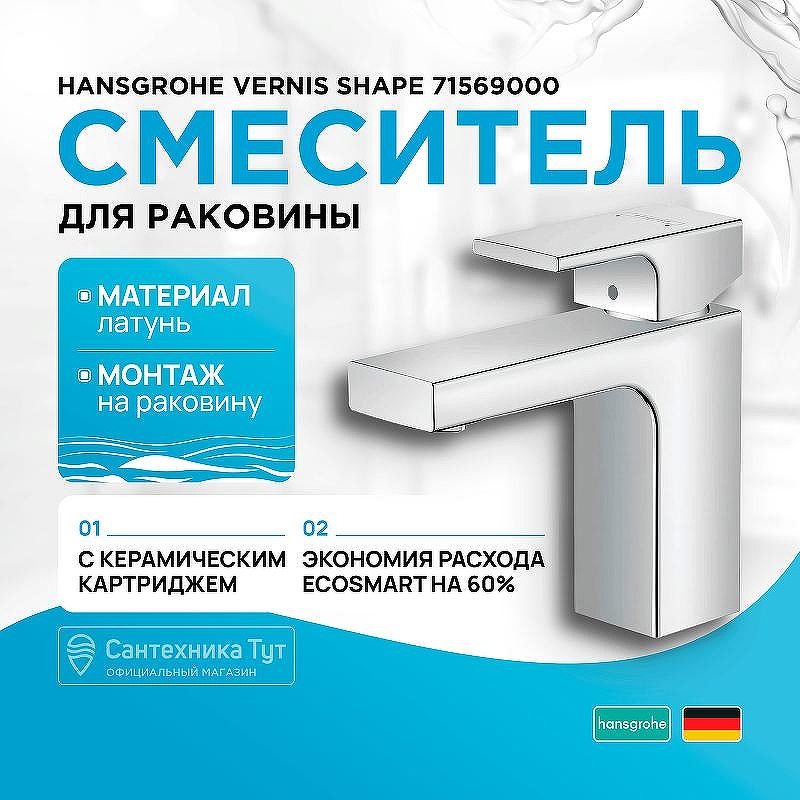 HANSGROHE VERNIS SHAPE 71569000

СМЕСИТЕЛЬ

ДЛЯ РАКОВИНЫ

МАТЕРИАЛ
латунь

МОНТАЖ
на раковину

01

С КЕРАМИЧЕСКИМ КАРТРИДЖЕМ

02

ЭКОНОМИЯ РАСХОДА ECOSMART НА 60%

Сантехника Тут
ОФИЦИАЛЬНЫЙ МАГАЗИН

hansgrohe